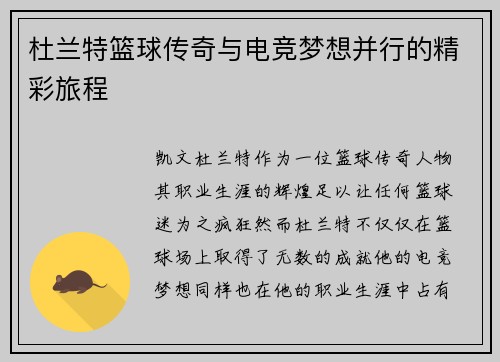 杜兰特篮球传奇与电竞梦想并行的精彩旅程

凯文杜兰特作为一位篮球传奇人物其职业生涯的辉煌足以让任何篮球迷为之疯狂然而杜兰特不仅仅在篮球场上取得了无数的成就他的电竞梦想同样也在他的职业生涯中占有